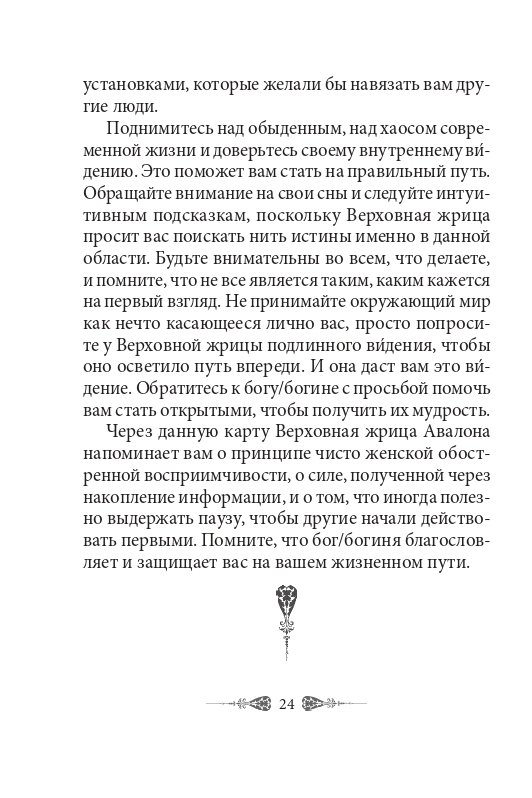 установками, которые желали бы навязать вам другие люди.

Поднимитесь над обыденным, над хаосом современной жизни и доверьтесь своему внутреннему ви́дению. Это поможет вам стать на правильный путь. Обращайте внимание на свои сны и следуйте интуитивным подсказкам, поскольку Верховная жрица просит вас поискать нить истины именно в данной области. Будьте внимательны во всем, что делаете, и помните, что не все является таким, каким кажется на первый взгляд. Не принимайте окружающий мир как нечто касающееся лично вас, просто попросите у Верховной жрицы подлинного ви́дения, чтобы оно осветило путь впереди. И она даст вам это ви́дение. Обратитесь к богу/богине с просьбой помочь вам стать открытыми, чтобы получить их мудрость.

Через данную карту Верховная жрица Авалона напоминает вам о принципе чисто женской обостренной восприимчивости, о силе, полученной через накопление информации, и о том, что иногда полезно выдержать паузу, чтобы другие начали действовать первыми. Помните, что бог/богиня благословляет и защищает вас на вашем жизненном пути.

24